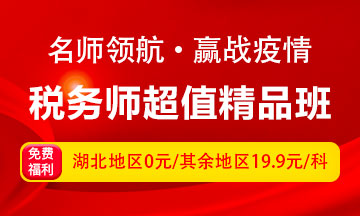 名师领航·赢战疫情

税务师超值精品班

免费福利

湖北地区0元/其余地区19.9元/科